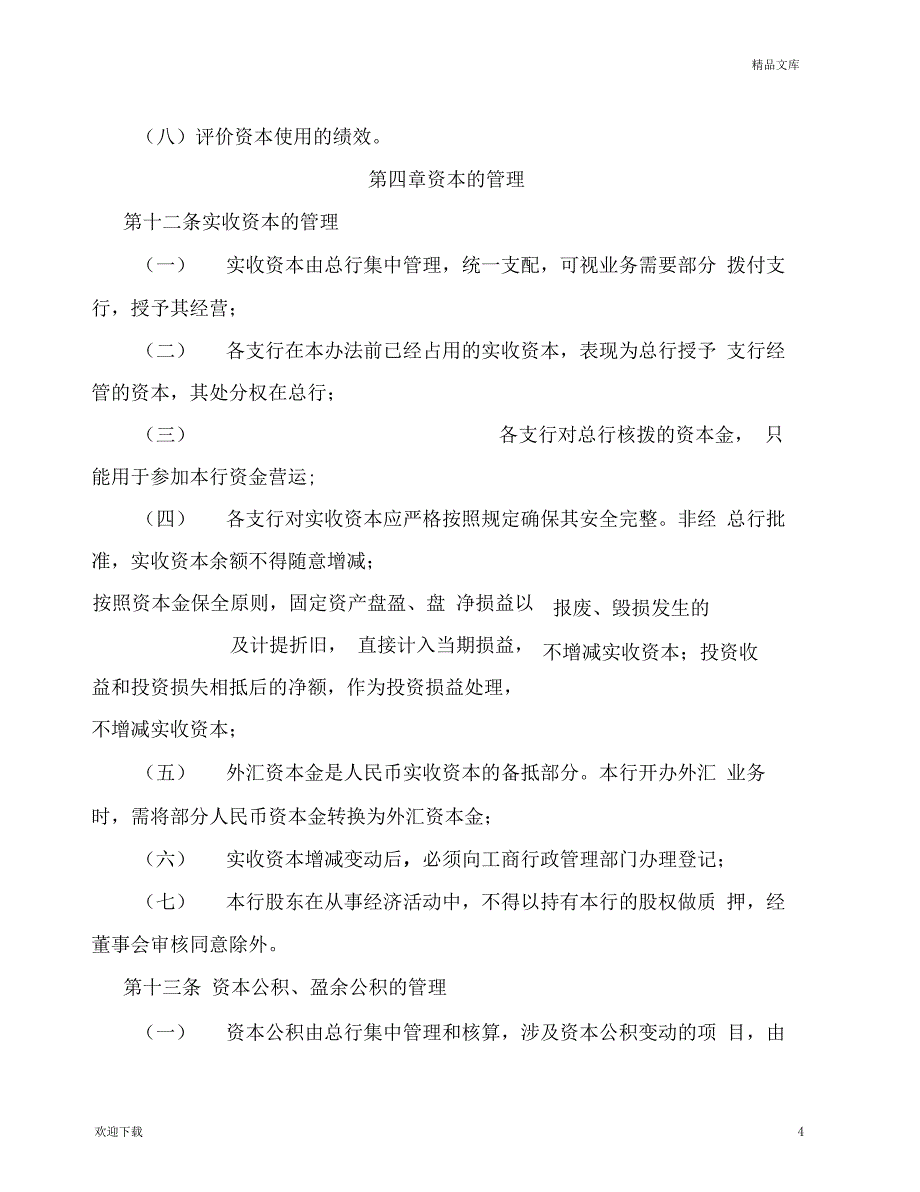 精品文库

（八）评价资本使用的绩效。

第四章资本的管理

第十二条实收资本的管理

（一） 实收资本由总行集中管理，统一支配，可视业务需要部分 拨付支行，授予其经营；

（二） 各支行在本办法前已经占用的实收资本，表现为总行授予 支行经管的资本，其处分权在总行；

（三） 各支行对总行核拨的资本金， 只能用于参加本行资金营运；

（四） 各支行对实收资本应严格按照规定确保其安全完整。非经 总行批准，实收资本余额不得随意增减；

按照资本金保全原则，固定资产盘盈、盘 净损益以 报废、毁损发生的

及计提折旧， 直接计入当期损益， 不增减实收资本；投资收益和投资损失相抵后的净额，作为投资损益处理，

不增减实收资本；

（五） 外汇资本金是人民币实收资本的备抵部分。本行开办外汇 业务时，需将部分人民币资本金转换为外汇资本金；

（六） 实收资本增减变动后，必须向工商行政管理部门办理登记；

（七） 本行股东在从事经济活动中，不得以持有本行的股权做质 押，经董事会审核同意除外。

第十三条 资本公积、盈余公积的管理

（一） 资本公积由总行集中管理和核算，涉及资本公积变动的项 目，由

欢迎下载

4